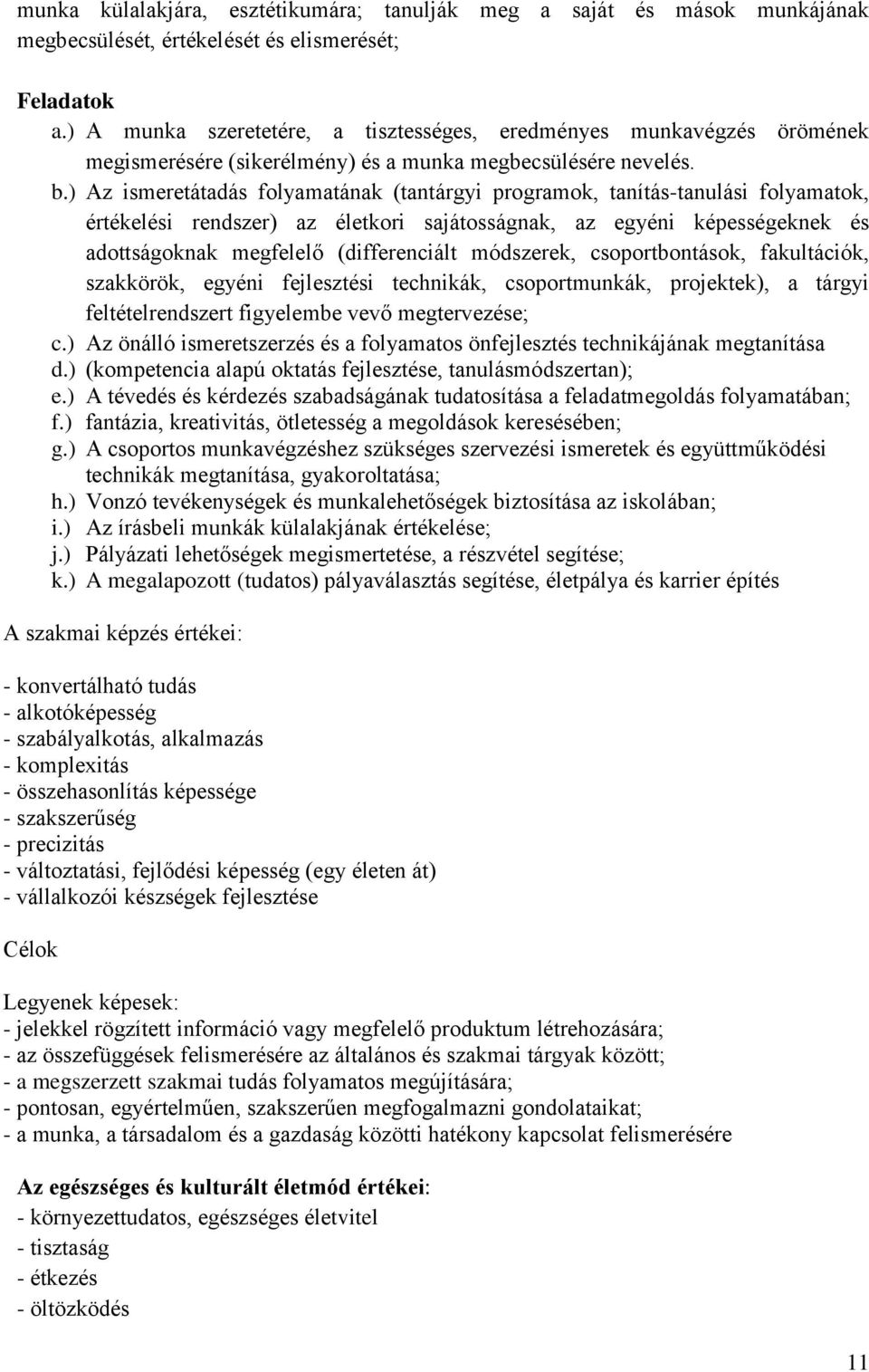 munka külalakjára, esztétikumára; tanulják meg a saját és mások munkájának megbecsülését, értékelését és elismerését;

Feladatok
a.) A munka szeretetére, a tisztességes, eredményes munkavégzés örömének megismerésére (sikerélmény) és a munka megbecsülésére nevelés.
b.) Az ismeretátadás folyamatának (tantárgyi programok, tanítás-tanulási folyamatok, értékelési rendszer) az életkori sajátosságnak, az egyéni képességeknek és adottságoknak megfelelő (differenciált módszerek, csoportbontások, fakultációk, szakkörök, egyéni fejlesztési technikák, csoportmunkák, projektek), a tárgyi feltételrendszert figyelembe vevő megtervezése;
c.) Az önálló ismeretszerzés és a folyamatos önfejlesztés technikájának megtanítása
d.) (kompetencia alapú oktatás fejlesztése, tanulásmódszertan);
e.) A tévedés és kérdezés szabadságának tudatosítása a feladatmegoldás folyamatában;
f.) fantázia, kreativitás, ötletesség a megoldások keresésében;
g.) A csoportos munkavégzéshez szükséges szervezési ismeretek és együttműködési technikák megtanítása, gyakoroltatása;
h.) Vonzó tevékenységek és munkalehetőségek biztosítása az iskolában;
i.) Az írásbeli munkák külalakjának értékelése;
j.) Pályázati lehetőségek megismertetése, a részvétel segítése;
k.) A megalapozott (tudatos) pályaválasztás segítése, életpálya és karrier építés

A szakmai képzés értékei:

- konvertálható tudás
- alkotóképesség
- szabályalkotás, alkalmazás
- komplexitás
- összehasonlítás képessége
- szakszerűség
- precizitás
- változtatási, fejlődési képesség (egy életen át)
- vállalkozói készségek fejlesztése

Célok

Legyenek képesek:
- jelekkel rögzített információ vagy megfelelő produktum létrehozására;
- az összefüggések felismerésére az általános és szakmai tárgyak között;
- a megszerzett szakmai tudás folyamatos megújítására;
- pontosan, egyértelműen, szakszerűen megfogalmazni gondolataikat;
- a munka, a társadalom és a gazdaság közötti hatékony kapcsolat felismerésére

Az egészséges és kulturált életmód értékei:
- környezettudatos, egészséges életvitel
- tisztaság
- étkezés
- öltözködés

11